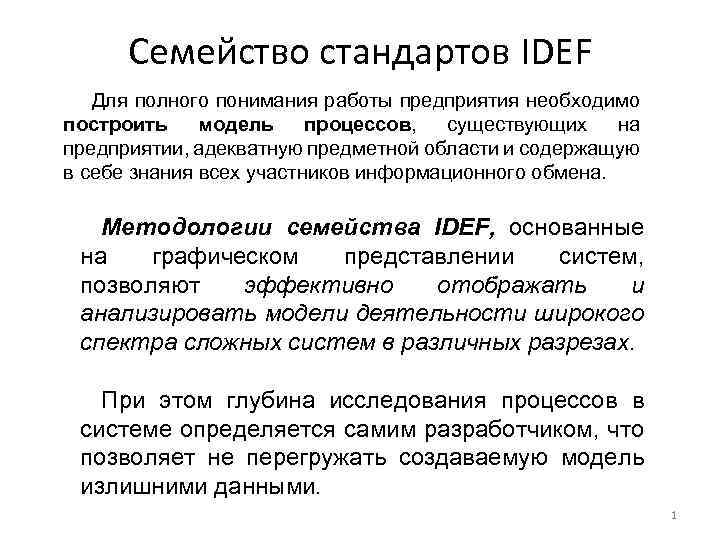 Семейство стандартов IDEF

Для полного понимания работы предприятия необходимо построить модель процессов, существующих на предприятии, адекватную предметной области и содержащую в себе знания всех участников информационного обмена.

Методологии семейства IDEF, основанные на графическом представлении систем, позволяют эффективно отображать и анализировать модели деятельности широкого спектра сложных систем в различных разрезах.

При этом глубина исследования процессов в системе определяется самим разработчиком, что позволяет не перегружать создаваемую модель излишними данными.

1